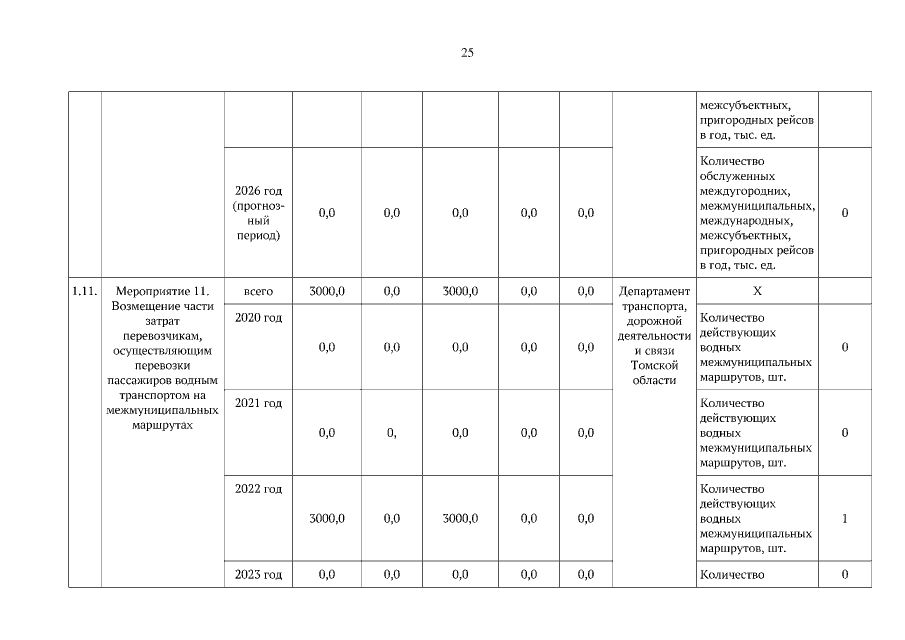 25

|  |  |  |  |  |  |  |  |  |  |  |
|---|---|---|---|---|---|---|---|---|---|---|
|  |  |  |  |  |  |  |  |  | межсубъектных, пригородных рейсов в год, тыс. ед. |  |
|  |  | 2026 год (прогнозный период) | 0,0 | 0,0 | 0,0 | 0,0 | 0,0 |  | Количество обслуженных междугородних, межмуниципальных, международных, межсубъектных, пригородных рейсов в год, тыс. ед. | 0 |
| 1.11. | Мероприятие 11. Возмещение части затрат перевозчикам, осуществляющим перевозки пассажиров водным транспортом на межмуниципальных маршрутах | всего | 3000,0 | 0,0 | 3000,0 | 0,0 | 0,0 | Департамент транспорта, дорожной деятельности и связи Томской области | X |  |
|  |  | 2020 год | 0,0 | 0,0 | 0,0 | 0,0 | 0,0 |  | Количество действующих водных межмуниципальных маршрутов, шт. | 0 |
|  |  | 2021 год | 0,0 | 0, | 0,0 | 0,0 | 0,0 |  | Количество действующих водных межмуниципальных маршрутов, шт. | 0 |
|  |  | 2022 год | 3000,0 | 0,0 | 3000,0 | 0,0 | 0,0 |  | Количество действующих водных межмуниципальных маршрутов, шт. | 1 |
|  |  | 2023 год | 0,0 | 0,0 | 0,0 | 0,0 | 0,0 |  | Количество | 0 |